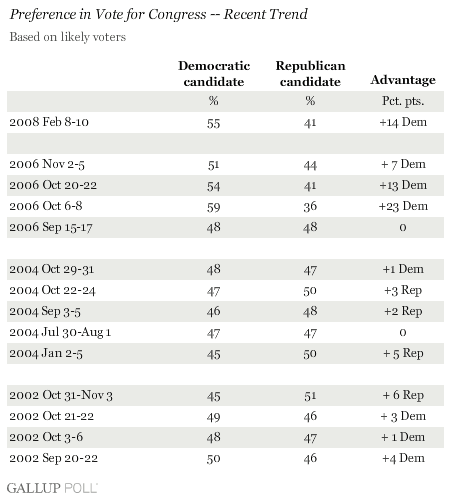 Preference in Vote for Congress -- Recent Trend

Based on likely voters

| | Democratic candidate | Republican candidate | Advantage |
|---|---|---|---|
| | % | % | Pct. pts. |
| 2008 Feb 8-10 | 55 | 41 | +14 Dem |
| | | | |
| 2006 Nov 2-5 | 51 | 44 | + 7 Dem |
| 2006 Oct 20-22 | 54 | 41 | +13 Dem |
| 2006 Oct 6-8 | 59 | 36 | +23 Dem |
| 2006 Sep 15-17 | 48 | 48 | 0 |
| | | | |
| 2004 Oct 29-31 | 48 | 47 | +1 Dem |
| 2004 Oct 22-24 | 47 | 50 | +3 Rep |
| 2004 Sep 3-5 | 46 | 48 | +2 Rep |
| 2004 Jul 30-Aug 1 | 47 | 47 | 0 |
| 2004 Jan 2-5 | 45 | 50 | + 5 Rep |
| | | | |
| 2002 Oct 31-Nov 3 | 45 | 51 | + 6 Rep |
| 2002 Oct 21-22 | 49 | 46 | + 3 Dem |
| 2002 Oct 3-6 | 48 | 47 | + 1 Dem |
| 2002 Sep 20-22 | 50 | 46 | +4 Dem |

GALLUP POLL